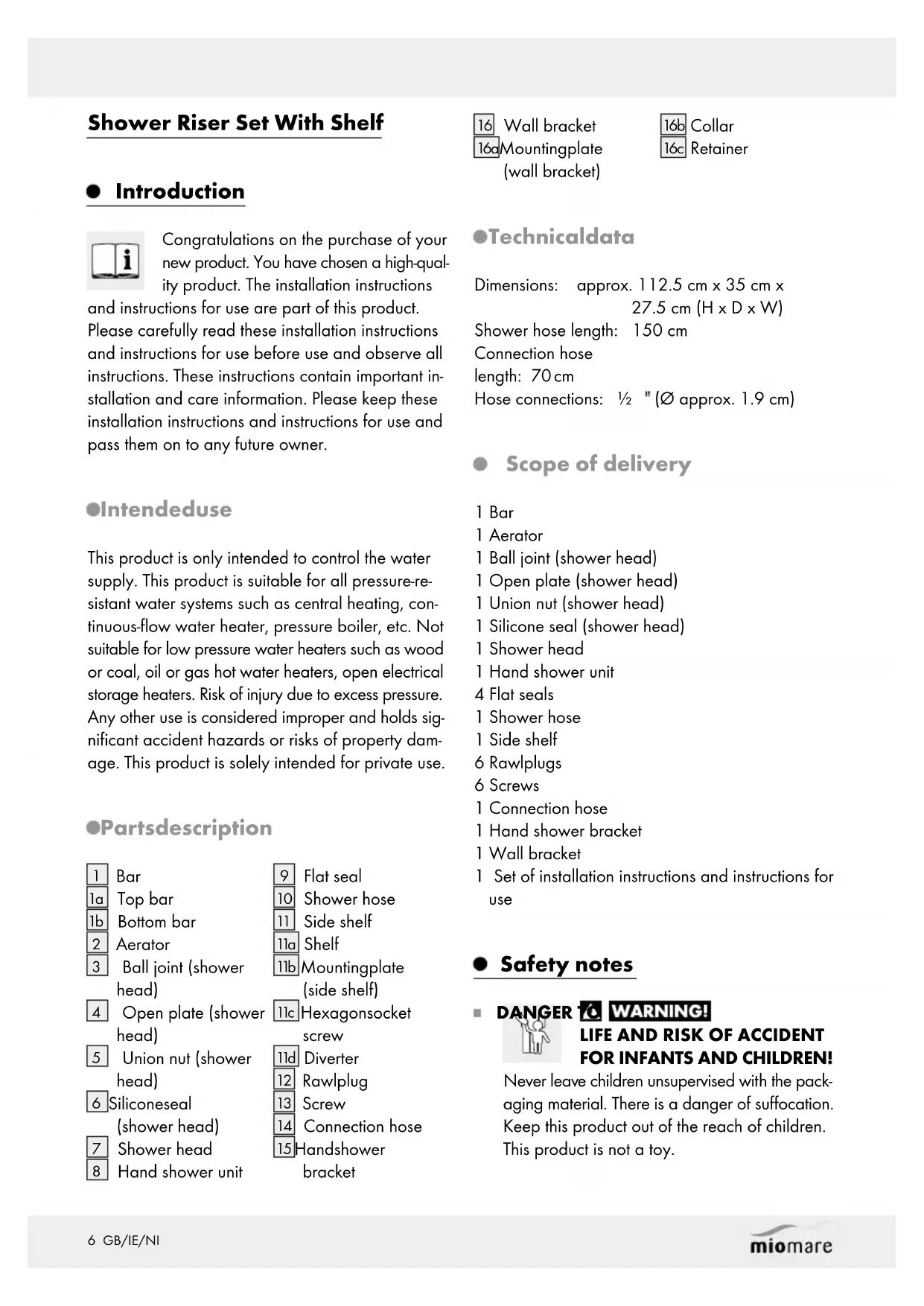 Shower Riser Set With Shelf

Introduction

Congratulations on the purchase of your new product. You have chosen a high-quality product. The installation instructions and instructions for use are part of this product. Please carefully read these installation instructions and instructions for use before use and observe all instructions. These instructions contain important installation and care information. Please keep these installation instructions and instructions for use and pass them on to any future owner.

Intendeduse

This product is only intended to control the water supply. This product is suitable for all pressure-resistant water systems such as central heating, continuous-flow water heater, pressure boiler, etc. Not suitable for low pressure water heaters such as wood or coal, oil or gas hot water heaters, open electrical storage heaters. Risk of injury due to excess pressure. Any other use is considered improper and holds significant accident hazards or risks of property damage. This product is solely intended for private use.

Partsdescription

1 Bar
1a Top bar
1b Bottom bar
2 Aerator
3 Ball joint (shower head)
4 Open plate (shower head)
5 Union nut (shower head)
6 Siliconeseal (shower head)
7 Shower head
8 Hand shower unit
9 Flat seal
10 Shower hose
11 Side shelf
11a Shelf
11b Mountingplate (side shelf)
11c Hexagonsocket screw
11d Diverter
12 Rawlplug
13 Screw
14 Connection hose
15 Handshower bracket
16 Wall bracket
16a Mountingplate (wall bracket)
16b Collar
16c Retainer

Technicaldata

Dimensions: approx. 112.5 cm x 35 cm x 27.5 cm (H x D x W)
Shower hose length: 150 cm
Connection hose length: 70 cm
Hose connections: ½ " (Ø approx. 1.9 cm)

Scope of delivery

1 Bar
1 Aerator
1 Ball joint (shower head)
1 Open plate (shower head)
1 Union nut (shower head)
1 Silicone seal (shower head)
1 Shower head
1 Hand shower unit
4 Flat seals
1 Shower hose
1 Side shelf
6 Rawlplugs
6 Screws
1 Connection hose
1 Hand shower bracket
1 Wall bracket
1 Set of installation instructions and instructions for use

Safety notes

DANGER TO WARNING!
LIFE AND RISK OF ACCIDENT FOR INFANTS AND CHILDREN!
Never leave children unsupervised with the packaging material. There is a danger of suffocation. Keep this product out of the reach of children. This product is not a toy.

6 GB/IE/NI
miomare